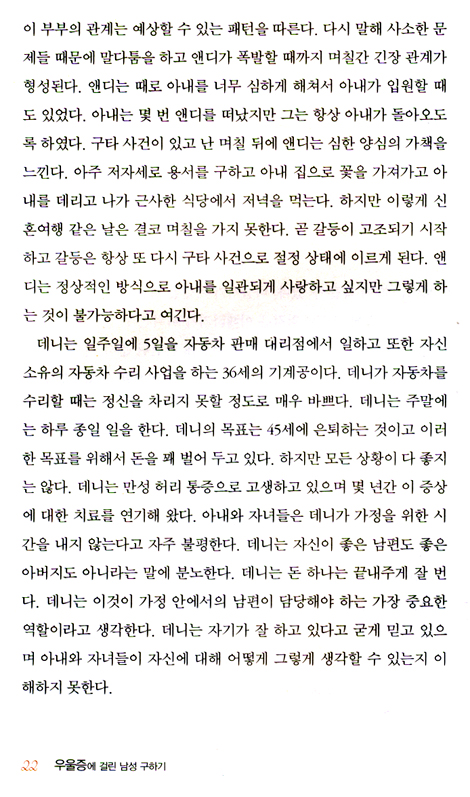 이 부부의 관계는 예상할 수 있는 패턴을 따른다. 다시 말해 사소한 문제들 때문에 말다툼을 하고 앤디가 폭발할 때까지 며칠간 긴장 관계가 형성된다. 앤디는 때로 아내를 너무 심하게 해쳐서 아내가 입원할 때도 있었다. 아내는 몇 번 앤디를 떠났지만 그는 항상 아내가 돌아오도록 하였다. 구타 사건이 있고 난 며칠 뒤에 앤디는 심한 양심의 가책을 느낀다. 아주 저자세로 용서를 구하고 아내 집으로 꽃을 가져가고 아내를 데리고 나가 근사한 식당에서 저녁을 먹는다. 하지만 이렇게 신혼여행 같은 날은 결코 며칠을 가지 못한다. 곧 갈등이 고조되기 시작하고 갈등은 항상 또 다시 구타 사건으로 절정 상태에 이르게 된다. 앤디는 정상적인 방식으로 아내를 일관되게 사랑하고 싶지만 그렇게 하는 것이 불가능하다고 여긴다.

데니는 일주일에 5일을 자동차 판매 대리점에서 일하고 또한 자신 소유의 자동차 수리 사업을 하는 36세의 기계공이다. 데니가 자동차를 수리할 때는 정신을 차리지 못할 정도로 매우 바쁘다. 데니는 주말에는 하루 종일 일을 한다. 데니의 목표는 45세에 은퇴하는 것이고 이러한 목표를 위해서 돈을 꽤 벌어 두고 있다. 하지만 모든 상황이 다 좋지는 않다. 데니는 만성 허리 통증으로 고생하고 있으며 몇 년간 이 증상에 대한 치료를 연기해 왔다. 아내와 자녀들은 데니가 가정을 위한 시간을 내지 않는다고 자주 불평한다. 데니는 자신이 좋은 남편도 좋은 아버지도 아니라는 말에 분노한다. 데니는 돈 하나는 끝내주게 잘 번다. 데니는 이것이 가정 안에서의 남편이 담당해야 하는 가장 중요한 역할이라고 생각한다. 데니는 자기가 잘 하고 있다고 굳게 믿고 있으며 아내와 자녀들이 자신에 대해 어떻게 그렇게 생각할 수 있는지 이해하지 못한다.

22 우울증에 걸린 남성 구하기